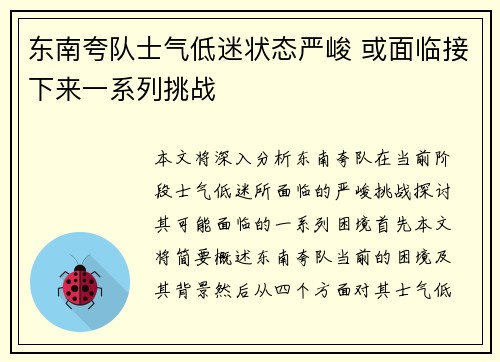 东南夸队士气低迷状态严峻 或面临接下来一系列挑战

本文将深入分析东南夸队在当前阶段士气低迷所面临的严峻挑战探讨其可能面临的一系列困境首先本文将简要概述东南夸队当前的困境及其背景然后从四个方面对其士气低